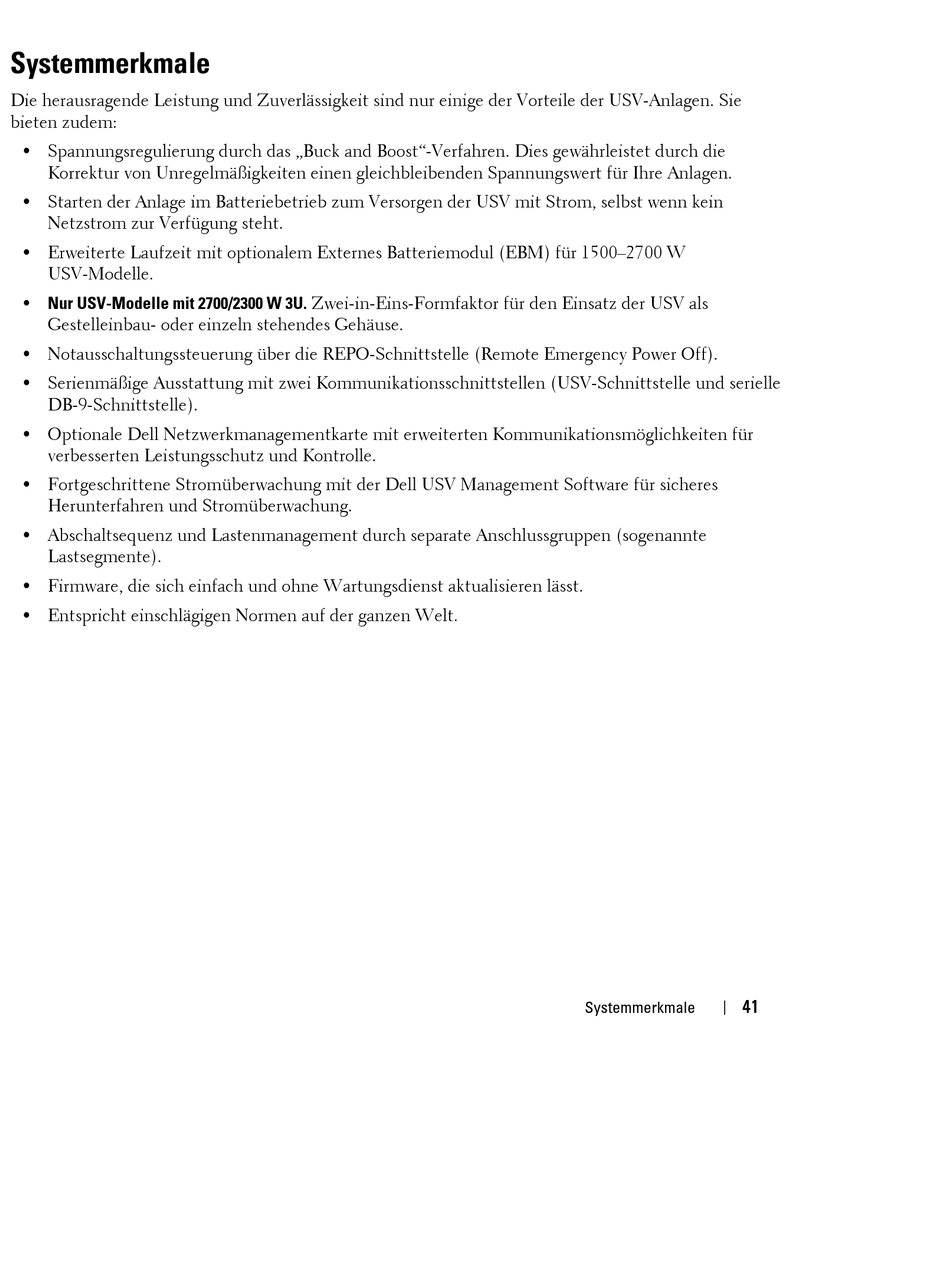 Systemmerkmale

Die herausragende Leistung und Zuverlässigkeit sind nur einige der Vorteile der USV-Anlagen. Sie bieten zudem:

• Spannungsregulierung durch das „Buck and Boost“-Verfahren. Dies gewährleistet durch die Korrektur von Unregelmäßigkeiten einen gleichbleibenden Spannungswert für Ihre Anlagen.

• Starten der Anlage im Batteriebetrieb zum Versorgen der USV mit Strom, selbst wenn kein Netzstrom zur Verfügung steht.

• Erweiterte Laufzeit mit optionalem Externes Batteriemodul (EBM) für 1500–2700 W USV-Modelle.

• Nur USV-Modelle mit 2700/2300 W 3U. Zwei-in-Eins-Formfaktor für den Einsatz der USV als Gestelleinbau- oder einzeln stehendes Gehäuse.

• Notausschaltungssteuerung über die REPO-Schnittstelle (Remote Emergency Power Off).

• Serienmäßige Ausstattung mit zwei Kommunikationsschnittstellen (USV-Schnittstelle und serielle DB-9-Schnittstelle).

• Optionale Dell Netzwerkmanagementkarte mit erweiterten Kommunikationsmöglichkeiten für verbesserten Leistungsschutz und Kontrolle.

• Fortgeschrittene Stromüberwachung mit der Dell USV Management Software für sicheres Herunterfahren und Stromüberwachung.

• Abschaltsequenz und Lastenmanagement durch separate Anschlussgruppen (sogenannte Lastsegmente).

• Firmware, die sich einfach und ohne Wartungsdienst aktualisieren lässt.

• Entspricht einschlägigen Normen auf der ganzen Welt.

Systemmerkmale | 41